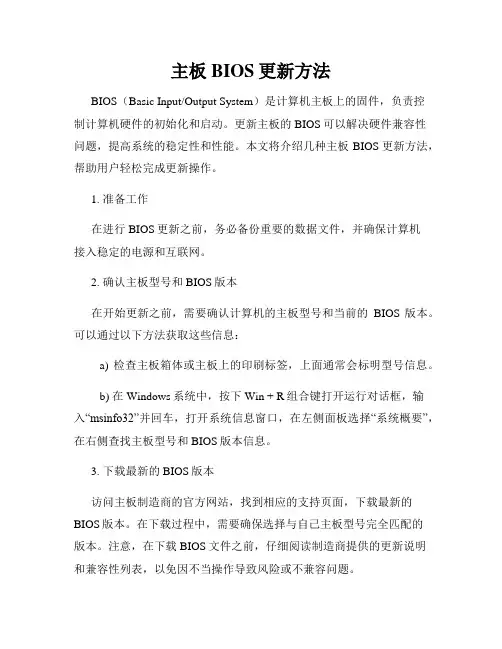 主板 BIOS 更新方法

BIOS（Basic Input/Output System）是计算机主板上的固件，负责控制计算机硬件的初始化和启动。更新主板的 BIOS 可以解决硬件兼容性问题，提高系统的稳定性和性能。本文将介绍几种主板 BIOS 更新方法，帮助用户轻松完成更新操作。

1. 准备工作

在进行 BIOS 更新之前，务必备份重要的数据文件，并确保计算机接入稳定的电源和互联网。

2. 确认主板型号和 BIOS 版本

在开始更新之前，需要确认计算机的主板型号和当前的 BIOS 版本。可以通过以下方法获取这些信息：

a) 检查主板箱体或主板上的印刷标签，上面通常会标明型号信息。

b) 在 Windows 系统中，按下 Win + R 组合键打开运行对话框，输入“msinfo32”并回车，打开系统信息窗口，在左侧面板选择“系统概要”，在右侧查找主板型号和 BIOS 版本信息。

3. 下载最新的 BIOS 版本

访问主板制造商的官方网站，找到相应的支持页面，下载最新的 BIOS 版本。在下载过程中，需要确保选择与自己主板型号完全匹配的版本。注意，在下载 BIOS 文件之前，仔细阅读制造商提供的更新说明和兼容性列表，以免因不当操作导致风险或不兼容问题。